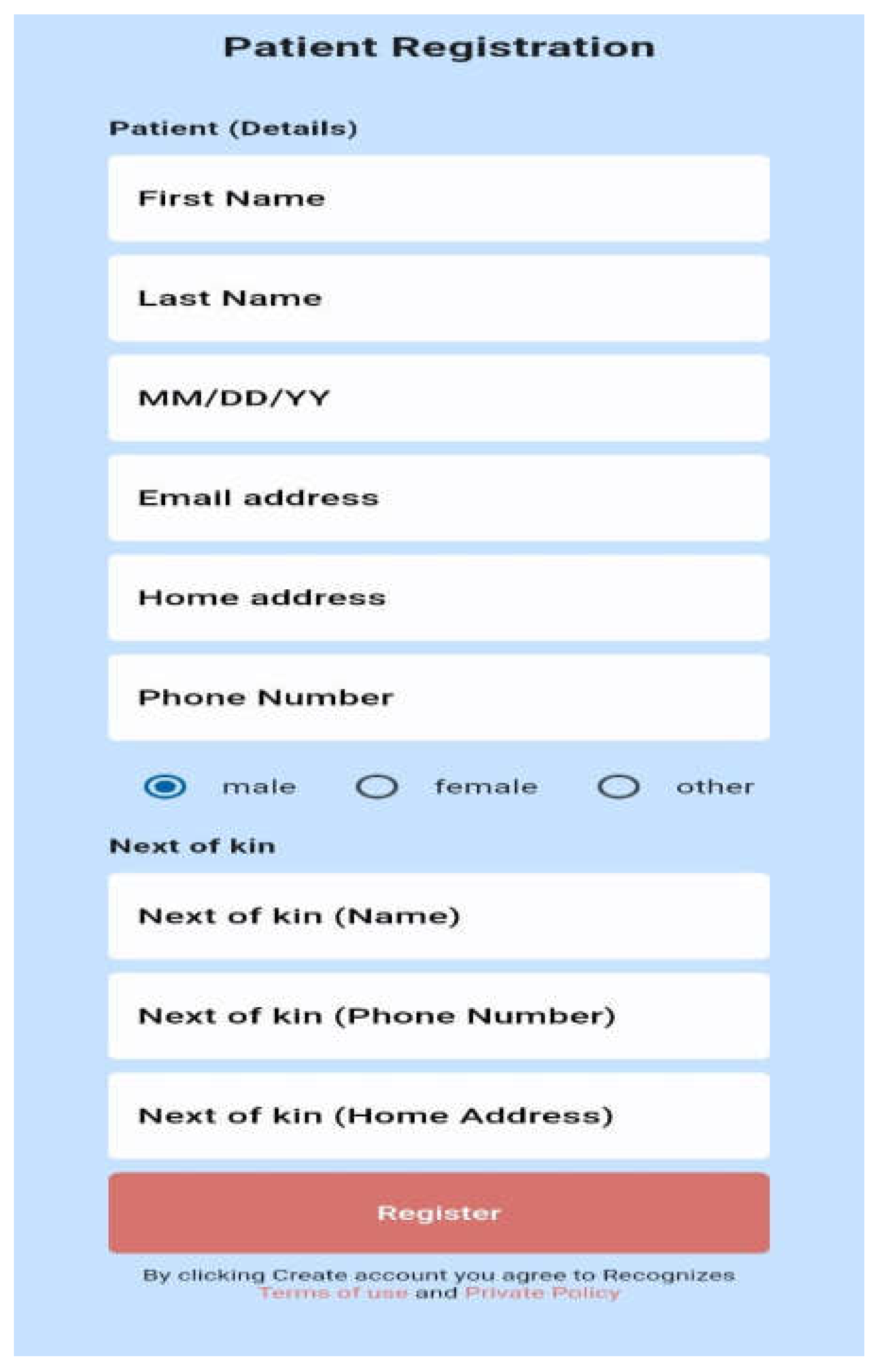 Patient Registration

Patient (Details)

First Name

Last Name

MM/DD/YY

Email address

Home address

Phone Number

male female other

Next of kin

Next of kin (Name)

Next of kin (Phone Number)

Next of kin (Home Address)

Register

By clicking Create account you agree to Recognizes Terms of use and Private Policy